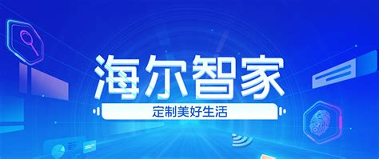 海尔智家

定制美好生活